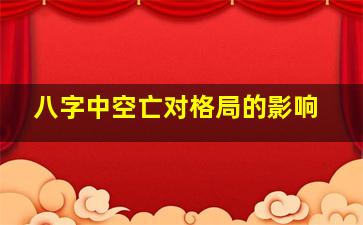 八字中空亡对格局的影响